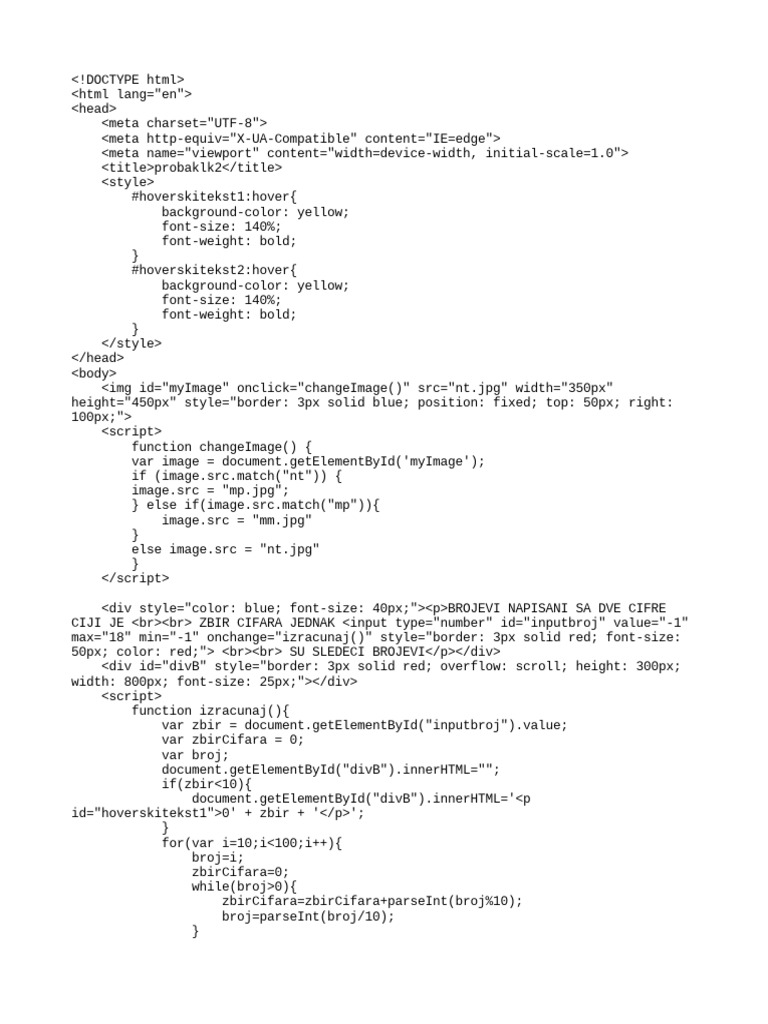 <!DOCTYPE html>
<html lang="en">
<head>
    <meta charset="UTF-8">
    <meta http-equiv="X-UA-Compatible" content="IE=edge">
    <meta name="viewport" content="width=device-width, initial-scale=1.0">
    <title>probaklk2</title>
    <style>
        #hoverskitekst1:hover{
            background-color: yellow;
            font-size: 140%;
            font-weight: bold;
        }
        #hoverskitekst2:hover{
            background-color: yellow;
            font-size: 140%;
            font-weight: bold;
        }
    </style>
</head>
<body>
    <img id="myImage" onclick="changeImage()" src="nt.jpg" width="350px"
height="450px" style="border: 3px solid blue; position: fixed; top: 50px; right:
100px;">
    <script>
        function changeImage() {
        var image = document.getElementById('myImage');
        if (image.src.match("nt")) {
        image.src = "mp.jpg";
        } else if(image.src.match("mp")){
            image.src = "mm.jpg"
        }
        else image.src = "nt.jpg"
        }
    </script>

    <div style="color: blue; font-size: 40px;"><p>BROJEVI NAPISANI SA DVE CIFRE
CIJI JE <br><br> ZBIR CIFARA JEDNAK <input type="number" id="inputbroj" value="-1"
max="18" min="-1" onchange="izracunaj()" style="border: 3px solid red; font-size:
50px; color: red;"> <br><br> SU SLEDECI BROJEVI</p></div>
    <div id="divB" style="border: 3px solid red; overflow: scroll; height: 300px;
width: 800px; font-size: 25px;"></div>
    <script>
        function izracunaj(){
            var zbir = document.getElementById("inputbroj").value;
            var zbirCifara = 0;
            var broj;
            document.getElementById("divB").innerHTML="";
            if(zbir<10){
                document.getElementById("divB").innerHTML='<p
id="hoverskitekst1">0' + zbir + '</p>';
            }
            for(var i=10;i<100;i++){
                broj=i;
                zbirCifara=0;
                while(broj>0){
                    zbirCifara=zbirCifara+parseInt(broj%10);
                    broj=parseInt(broj/10);
                }